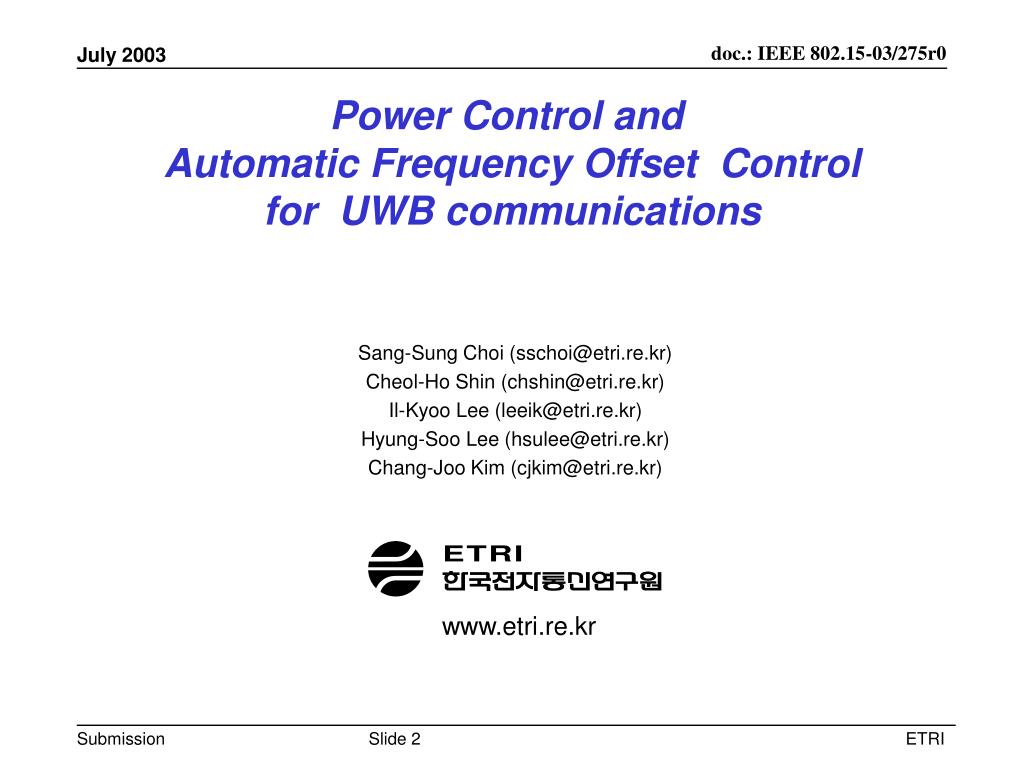 July 2003

doc.: IEEE 802.15-03/275r0

Power Control and
Automatic Frequency Offset Control
for UWB communications

Sang-Sung Choi (sschoi@etri.re.kr)
Cheol-Ho Shin (chshin@etri.re.kr)
Il-Kyoo Lee (leeik@etri.re.kr)
Hyung-Soo Lee (hsulee@etri.re.kr)
Chang-Joo Kim (cjkim@etri.re.kr)

ETRI
한국전자통신연구원

www.etri.re.kr

Submission

Slide 2

ETRI